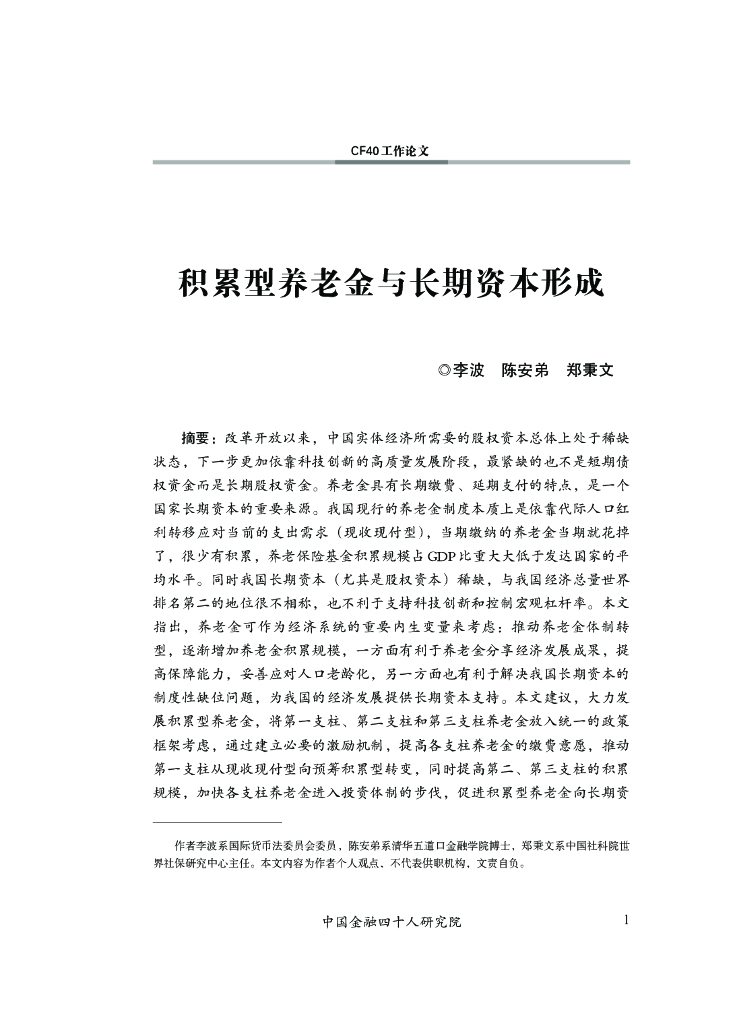 CF40工作论文

积累型养老金与长期资本形成

◎李波　陈安弟　郑秉文

摘要：改革开放以来，中国实体经济所需要的股权资本总体上处于稀缺状态，下一步更加依靠科技创新的高质量发展阶段，最紧缺的也不是短期债权资金而是长期股权资金。养老金具有长期缴费、延期支付的特点，是一个国家长期资本的重要来源。我国现行的养老金制度本质上是依靠代际人口红利转移应对当前的支出需求（现收现付型），当期缴纳的养老金当期就花掉了，很少有积累，养老保险基金积累规模占GDP比重大大低于发达国家的平均水平。同时我国长期资本（尤其是股权资本）稀缺，与我国经济总量世界排名第二的地位很不相称，也不利于支持科技创新和控制宏观杠杆率。本文指出，养老金可作为经济系统的重要内生变量来考虑：推动养老金体制转型，逐渐增加养老金积累规模，一方面有利于养老金分享经济发展成果，提高保障能力，妥善应对人口老龄化，另一方面也有利于解决我国长期资本的制度性缺位问题，为我国的经济发展提供长期资本支持。本文建议，大力发展积累型养老金，将第一支柱、第二支柱和第三支柱养老金放入统一的政策框架考虑，通过建立必要的激励机制，提高各支柱养老金的缴费意愿，推动第一支柱从现收现付型向预筹积累型转变，同时提高第二、第三支柱的积累规模，加快各支柱养老金进入投资体制的步伐，促进积累型养老金向长期资

作者李波系国际货币法委员会委员，陈安弟系清华五道口金融学院博士，郑秉文系中国社科院世界社保研究中心主任。本文内容为作者个人观点、不代表供职机构，文责自负。

中国金融四十人研究院　1